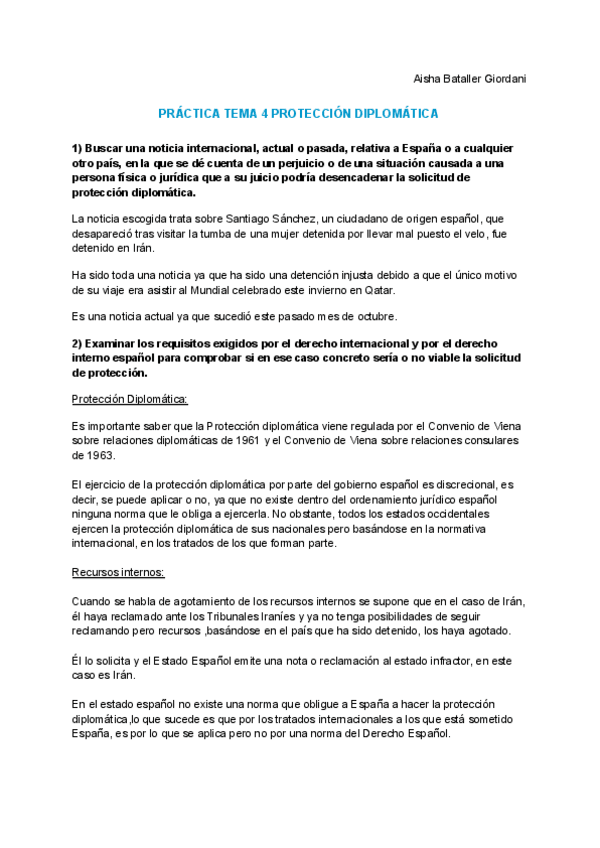 Aisha Bataller Giordani

PRÁCTICA TEMA 4 PROTECCIÓN DIPLOMÁTICA

1) Buscar una noticia internacional, actual o pasada, relativa a España o a cualquier otro país, en la que se dé cuenta de un perjuicio o de una situación causada a una persona física o jurídica que a su juicio podría desencadenar la solicitud de protección diplomática.

La noticia escogida trata sobre Santiago Sánchez, un ciudadano de origen español, que desapareció tras visitar la tumba de una mujer detenida por llevar mal puesto el velo, fue detenido en Irán.

Ha sido toda una noticia ya que ha sido una detención injusta debido a que el único motivo de su viaje era asistir al Mundial celebrado este invierno en Qatar.

Es una noticia actual ya que sucedió este pasado mes de octubre.

2) Examinar los requisitos exigidos por el derecho internacional y por el derecho interno español para comprobar si en ese caso concreto sería o no viable la solicitud de protección.

Protección Diplomática:

Es importante saber que la Protección diplomática viene regulada por el Convenio de Viena sobre relaciones diplomáticas de 1961 y el Convenio de Viena sobre relaciones consulares de 1963.

El ejercicio de la protección diplomática por parte del gobierno español es discrecional, es decir, se puede aplicar o no, ya que no existe dentro del ordenamiento jurídico español ninguna norma que le obliga a ejercerla. No obstante, todos los estados occidentales ejercen la protección diplomática de sus nacionales pero basándose en la normativa internacional, en los tratados de los que forman parte.

Recursos internos:

Cuando se habla de agotamiento de los recursos internos se supone que en el caso de Irán, él haya reclamado ante los Tribunales Iraníes y ya no tenga posibilidades de seguir reclamando pero recursos ,basándose en el país que ha sido detenido, los haya agotado.

Él lo solicita y el Estado Español emite una nota o reclamación al estado infractor, en este caso es Irán.

En el estado español no existe una norma que obligue a España a hacer la protección diplomática,lo que sucede es que por los tratados internacionales a los que está sometido España, es por lo que se aplica pero no por una norma del Derecho Español.